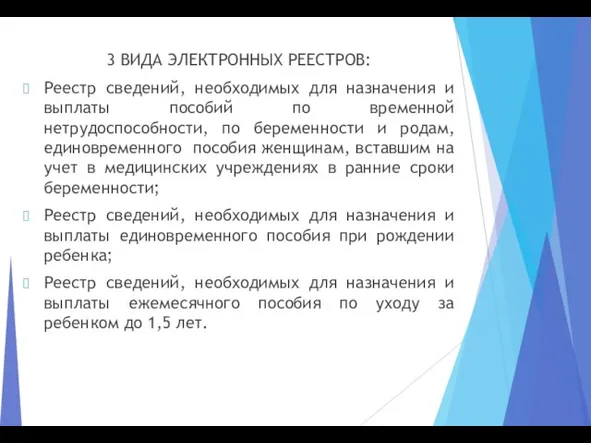 3 ВИДА ЭЛЕКТРОННЫХ РЕЕСТРОВ:

Реестр сведений, необходимых для назначения и выплаты пособий по временной нетрудоспособности, по беременности и родам, единовременного пособия женщинам, вставшим на учет в медицинских учреждениях в ранние сроки беременности;

Реестр сведений, необходимых для назначения и выплаты единовременного пособия при рождении ребенка;

Реестр сведений, необходимых для назначения и выплаты ежемесячного пособия по уходу за ребенком до 1,5 лет.